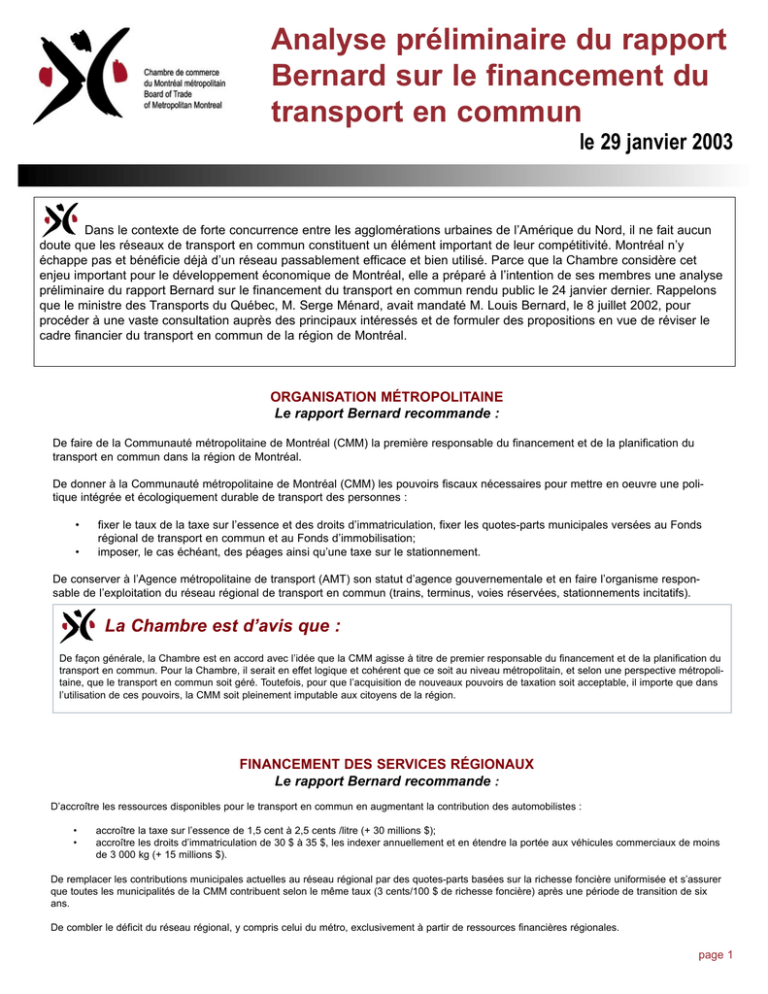 Chambre de commerce du Montréal métropolitain Board of Trade of Metropolitan Montreal

Analyse préliminaire du rapport Bernard sur le financement du transport en commun

le 29 janvier 2003

Dans le contexte de forte concurrence entre les agglomérations urbaines de l'Amérique du Nord, il ne fait aucun doute que les réseaux de transport en commun constituent un élément important de leur compétitivité. Montréal n'y échappe pas et bénéficie déjà d'un réseau passablement efficace et bien utilisé. Parce que la Chambre considère cet enjeu important pour le développement économique de Montréal, elle a préparé à l'intention de ses membres une analyse préliminaire du rapport Bernard sur le financement du transport en commun rendu public le 24 janvier dernier. Rappelons que le ministre des Transports du Québec, M. Serge Ménard, avait mandaté M. Louis Bernard, le 8 juillet 2002, pour procéder à une vaste consultation auprès des principaux intéressés et de formuler des propositions en vue de réviser le cadre financier du transport en commun de la région de Montréal.

ORGANISATION MÉTROPOLITAINE
Le rapport Bernard recommande :

De faire de la Communauté métropolitaine de Montréal (CMM) la première responsable du financement et de la planification du transport en commun dans la région de Montréal.

De donner à la Communauté métropolitaine de Montréal (CMM) les pouvoirs fiscaux nécessaires pour mettre en oeuvre une politique intégrée et écologiquement durable de transport des personnes :

• fixer le taux de la taxe sur l'essence et des droits d'immatriculation, fixer les quotes-parts municipales versées au Fonds régional de transport en commun et au Fonds d'immobilisation;
• imposer, le cas échéant, des péages ainsi qu'une taxe sur le stationnement.

De conserver à l'Agence métropolitaine de transport (AMT) son statut d'agence gouvernementale et en faire l'organisme responsable de l'exploitation du réseau régional de transport en commun (trains, terminus, voies réservées, stationnements incitatifs).

La Chambre est d'avis que :

De façon générale, la Chambre est en accord avec l'idée que la CMM agisse à titre de premier responsable du financement et de la planification du transport en commun. Pour la Chambre, il serait en effet logique et cohérent que ce soit au niveau métropolitain, et selon une perspective métropolitaine, que le transport en commun soit géré. Toutefois, pour que l'acquisition de nouveaux pouvoirs de taxation soit acceptable, il importe que dans l'utilisation de ces pouvoirs, la CMM soit pleinement imputable aux citoyens de la région.

FINANCEMENT DES SERVICES RÉGIONAUX
Le rapport Bernard recommande :

D'accroître les ressources disponibles pour le transport en commun en augmentant la contribution des automobilistes :

• accroître la taxe sur l'essence de 1,5 cent à 2,5 cents /litre (+ 30 millions $);
• accroître les droits d'immatriculation de 30 $ à 35 $, les indexer annuellement et en étendre la portée aux véhicules commerciaux de moins de 3 000 kg (+ 15 millions $).

De remplacer les contributions municipales actuelles au réseau régional par des quotes-parts basées sur la richesse foncière uniformisée et s'assurer que toutes les municipalités de la CMM contribuent selon le même taux (3 cents/100 $ de richesse foncière) après une période de transition de six ans.

De combler le déficit du réseau régional, y compris celui du métro, exclusivement à partir de ressources financières régionales.

page 1